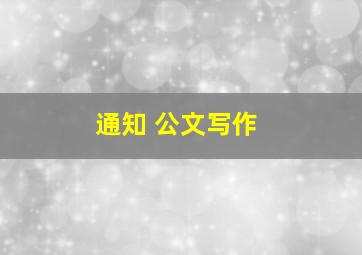 通知 公文写作